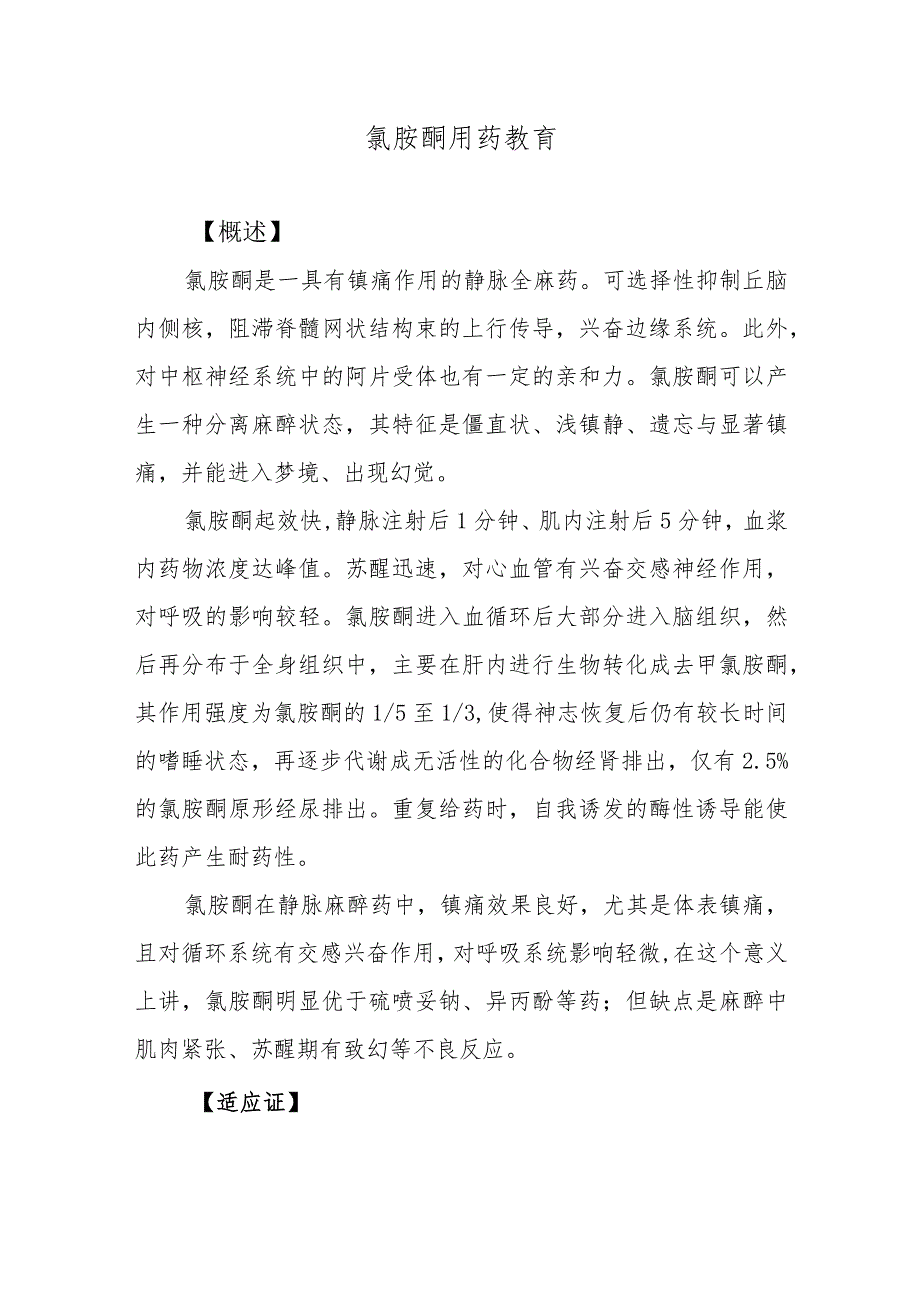 氯胺酮用药教育

【概述】

氯胺酮是一具有镇痛作用的静脉全麻药。可选择性抑制丘脑内侧核，阻滞脊髓网状结构束的上行传导，兴奋边缘系统。此外，对中枢神经系统中的阿片受体也有一定的亲和力。氯胺酮可以产生一种分离麻醉状态，其特征是僵直状、浅镇静、遗忘与显著镇痛，并能进入梦境、出现幻觉。

氯胺酮起效快,静脉注射后1分钟、肌内注射后5分钟，血浆内药物浓度达峰值。苏醒迅速，对心血管有兴奋交感神经作用，对呼吸的影响较轻。氯胺酮进入血循环后大部分进入脑组织，然后再分布于全身组织中，主要在肝内进行生物转化成去甲氯胺酮，其作用强度为氯胺酮的1/5至1/3,使得神志恢复后仍有较长时间的嗜睡状态，再逐步代谢成无活性的化合物经肾排出，仅有2.5%的氯胺酮原形经尿排出。重复给药时，自我诱发的酶性诱导能使此药产生耐药性。

氯胺酮在静脉麻醉药中，镇痛效果良好，尤其是体表镇痛，且对循环系统有交感兴奋作用，对呼吸系统影响轻微,在这个意义上讲，氯胺酮明显优于硫喷妥钠、异丙酚等药；但缺点是麻醉中肌肉紧张、苏醒期有致幻等不良反应。

【适应证】